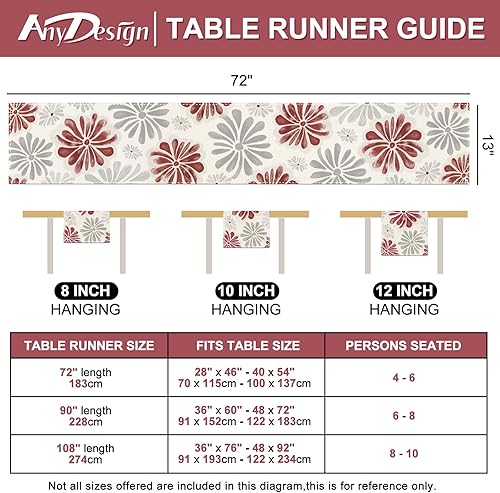 AnyDesign | TABLE RUNNER GUIDE

72"

13"

8 INCH
HANGING

10 INCH
HANGING

12 INCH
HANGING

| TABLE RUNNER SIZE | FITS TABLE SIZE | PERSONS SEATED |
|---|---|---|
| 72" length 183cm | 28" x 46" - 40 x 54" 70 x 115cm - 100 x 137cm | 4 - 6 |
| 90" length 228cm | 36" x 60" - 48 x 72" 91 x 152cm - 122 x 183cm | 6 - 8 |
| 108" length 274cm | 36" x 76" - 48 x 92" 91 x 193cm - 122 x 234cm | 8 - 10 |

Not all sizes offered are included in this diagram,this is for reference only.